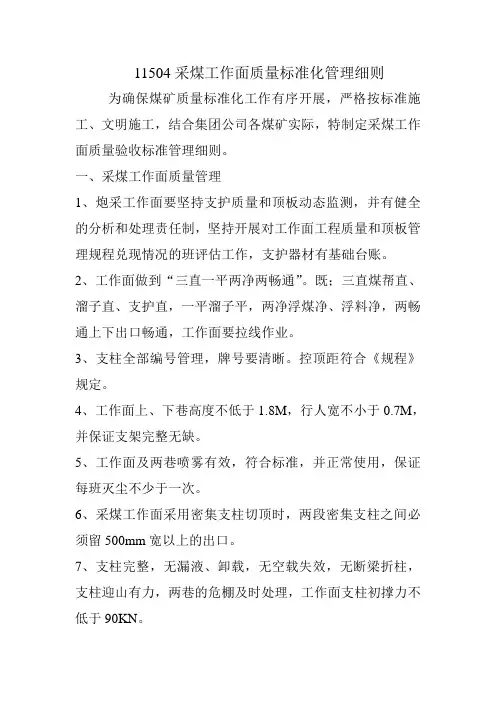 11504 采煤工作面质量标准化管理细则

为确保煤矿质量标准化工作有序开展，严格按标准施工、文明施工，结合集团公司各煤矿实际，特制定采煤工作面质量验收标准管理细则。

一、采煤工作面质量管理

1、炮采工作面要坚持支护质量和顶板动态监测，并有健全的分析和处理责任制，坚持开展对工作面工程质量和顶板管理规程兑现情况的班评估工作，支护器材有基础台账。

2、工作面做到“三直一平两净两畅通”。既：三直煤帮直、溜子直、支护直，一平溜子平，两净浮煤净、浮料净，两畅通上下出口畅通，工作面要拉线作业。

3、支柱全部编号管理，牌号要清晰。控顶距符合《规程》规定。

4、工作面上、下巷高度不低于 1.8M，行人宽不小于 0.7M，并保证支架完整无缺。

5、工作面及两巷喷雾有效，符合标准，并正常使用，保证每班灭尘不少于一次。

6、采煤工作面采用密集支柱切顶时，两段密集支柱之间必须留 500mm 宽以上的出口。

7、支柱完整，无漏液、卸载，无空载失效，无断梁折柱，支柱迎山有力，两巷的危棚及时处理，工作面支柱初撑力不低于 90KN。